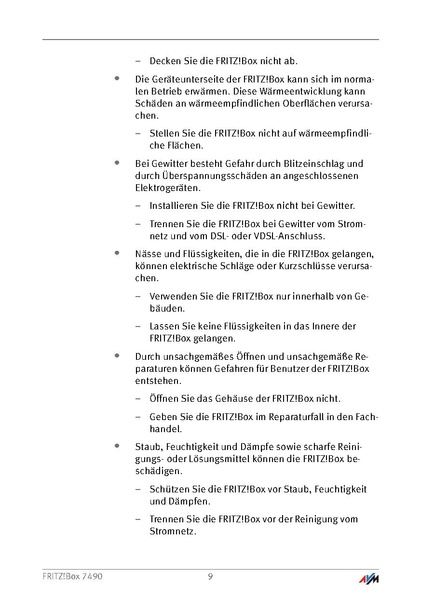 – Decken Sie die FRITZ!Box nicht ab.

• Die Geräteunterseite der FRITZ!Box kann sich im normalen Betrieb erwärmen. Diese Wärmeentwicklung kann Schäden an wärmeempfindlichen Oberflächen verursachen.

– Stellen Sie die FRITZ!Box nicht auf wärmeempfindliche Flächen.

• Bei Gewitter besteht Gefahr durch Blitzeinschlag und durch Überspannungsschäden an angeschlossenen Elektrogeräten.

– Installieren Sie die FRITZ!Box nicht bei Gewitter.

– Trennen Sie die FRITZ!Box bei Gewitter vom Stromnetz und vom DSL- oder VDSL-Anschluss.

• Nässe und Flüssigkeiten, die in die FRITZ!Box gelangen, können elektrische Schläge oder Kurzschlüsse verursachen.

– Verwenden Sie die FRITZ!Box nur innerhalb von Gebäuden.

– Lassen Sie keine Flüssigkeiten in das Innere der FRITZ!Box gelangen.

• Durch unsachgemäßes Öffnen und unsachgemäße Reparaturen können Gefahren für Benutzer der FRITZ!Box entstehen.

– Öffnen Sie das Gehäuse der FRITZ!Box nicht.

– Geben Sie die FRITZ!Box im Reparaturfall in den Fachhandel.

• Staub, Feuchtigkeit und Dämpfe sowie scharfe Reinigungs- oder Lösungsmittel können die FRITZ!Box beschädigen.

– Schützen Sie die FRITZ!Box vor Staub, Feuchtigkeit und Dämpfen.

– Trennen Sie die FRITZ!Box vor der Reinigung vom Stromnetz.

FRITZ!Box 7490 9 AVM